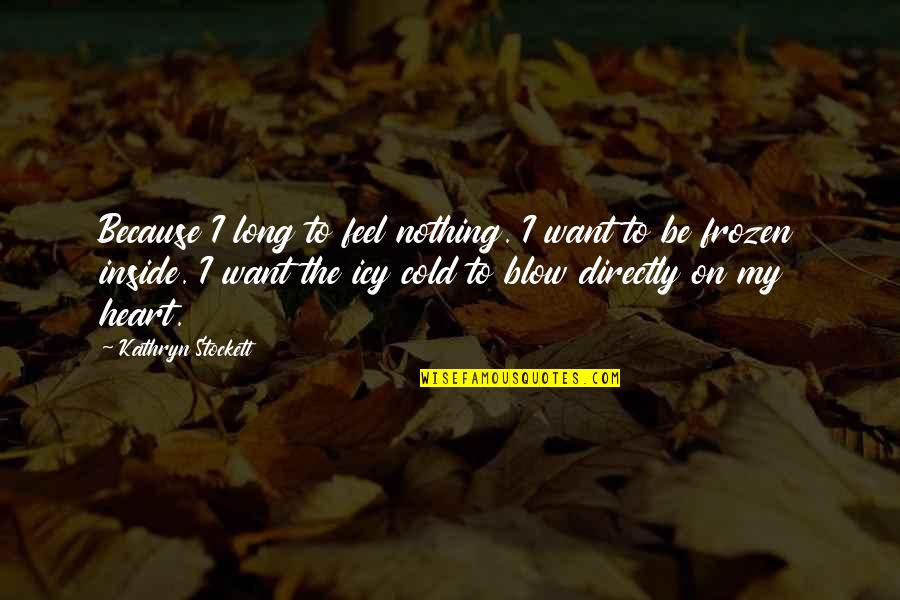 Because I long to feel nothing. I want to be frozen inside. I want the icy cold to blow directly on my heart.

~ Kathryn Stockett

WISEFAMOUSQUOTES.COM